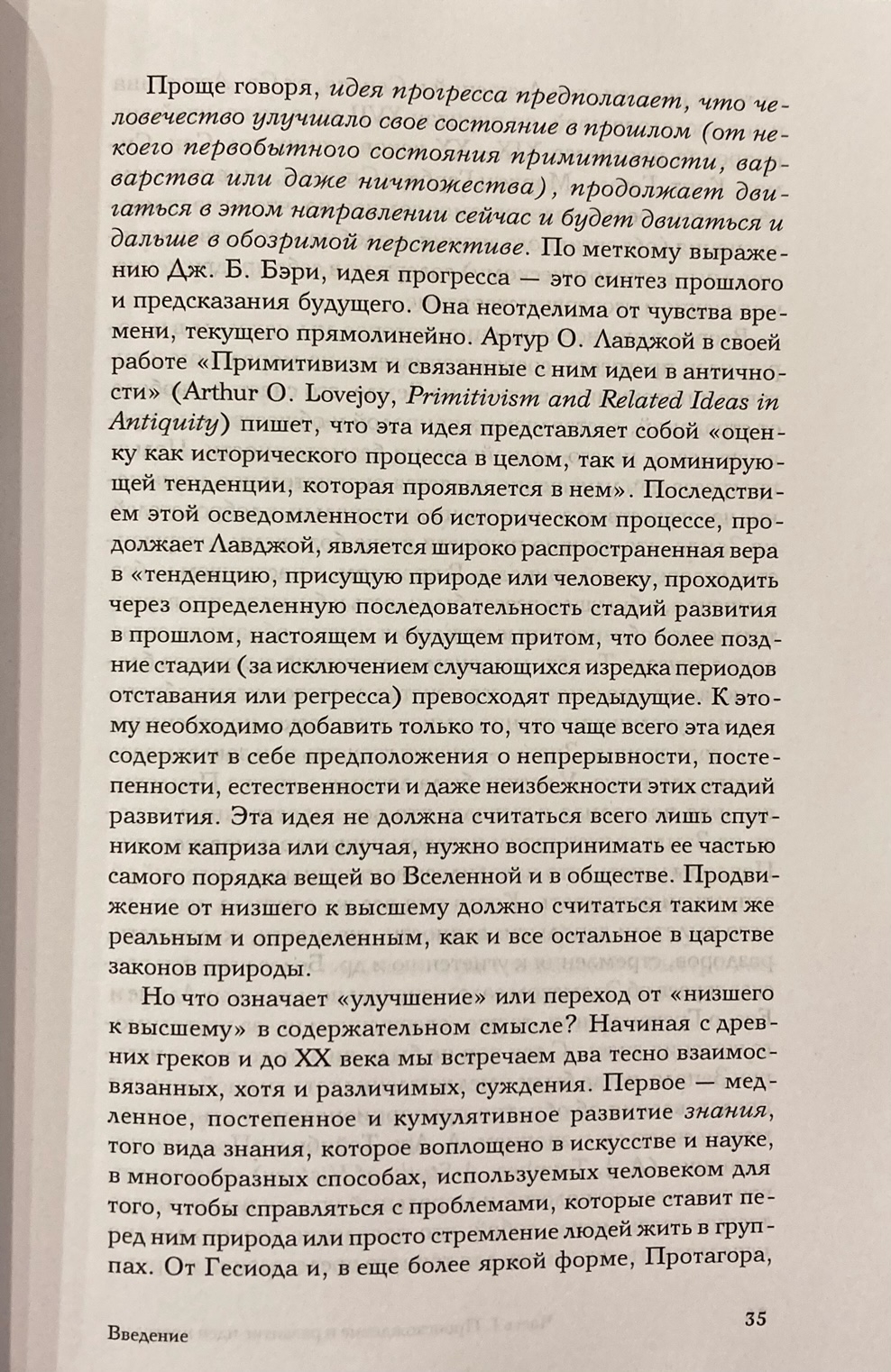 Проще говоря, идея прогресса предполагает, что человечество улучшало свое состояние в прошлом (от некоего первобытного состояния примитивности, варварства или даже ничтожества), продолжает двигаться в этом направлении сейчас и будет двигаться и дальше в обозримой перспективе. По меткому выражению Дж. Б. Бэри, идея прогресса — это синтез прошлого и предсказания будущего. Она неотделима от чувства времени, текущего прямолинейно. Артур О. Лавджой в своей работе «Примитивизм и связанные с ним идеи в античности» (Arthur O. Lovejoy, Primitivism and Related Ideas in Antiquity) пишет, что эта идея представляет собой «оценку как исторического процесса в целом, так и доминирующей тенденции, которая проявляется в нем». Последствием этой осведомленности об историческом процессе, продолжает Лавджой, является широко распространенная вера в «тенденцию, присущую природе или человеку, проходить через определенную последовательность стадий развития в прошлом, настоящем и будущем притом, что более поздние стадии (за исключением случающихся изредка периодов отставания или регресса) превосходят предыдущие. К этому необходимо добавить только то, что чаще всего эта идея содержит в себе предположения о непрерывности, постепенности, естественности и даже неизбежности этих стадий развития. Эта идея не должна считаться всего лишь спутником каприза или случая, нужно воспринимать ее частью самого порядка вещей во Вселенной и в обществе. Продвижение от низшего к высшему должно считаться таким же реальным и определенным, как и все остальное в царстве законов природы.

Но что означает «улучшение» или переход от «низшего к высшему» в содержательном смысле? Начиная с древних греков и до XX века мы встречаем два тесно взаимосвязанных, хотя и различимых, суждения. Первое — медленное, постепенное и кумулятивное развитие знания, того вида знания, которое воплощено в искусстве и науке, в многообразных способах, используемых человеком для того, чтобы справляться с проблемами, которые ставит перед ним природа или просто стремление людей жить в группах. От Гесиода и, в еще более яркой форме, Протагора,

Введение 35